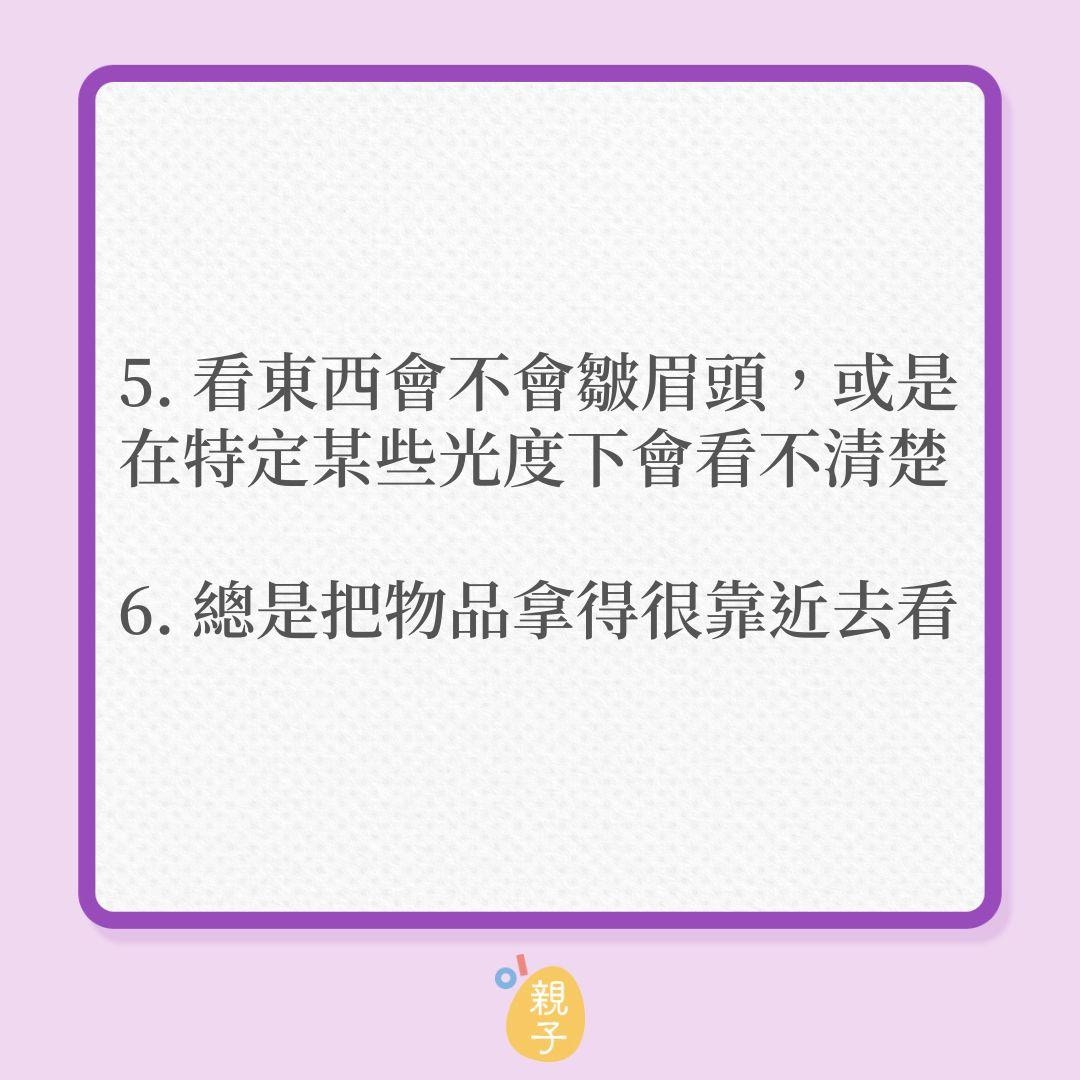 5. 看東西會不會皺眉頭，或是在特定某些光度下會看不清楚

6. 總是把物品拿得很靠近去看

親子